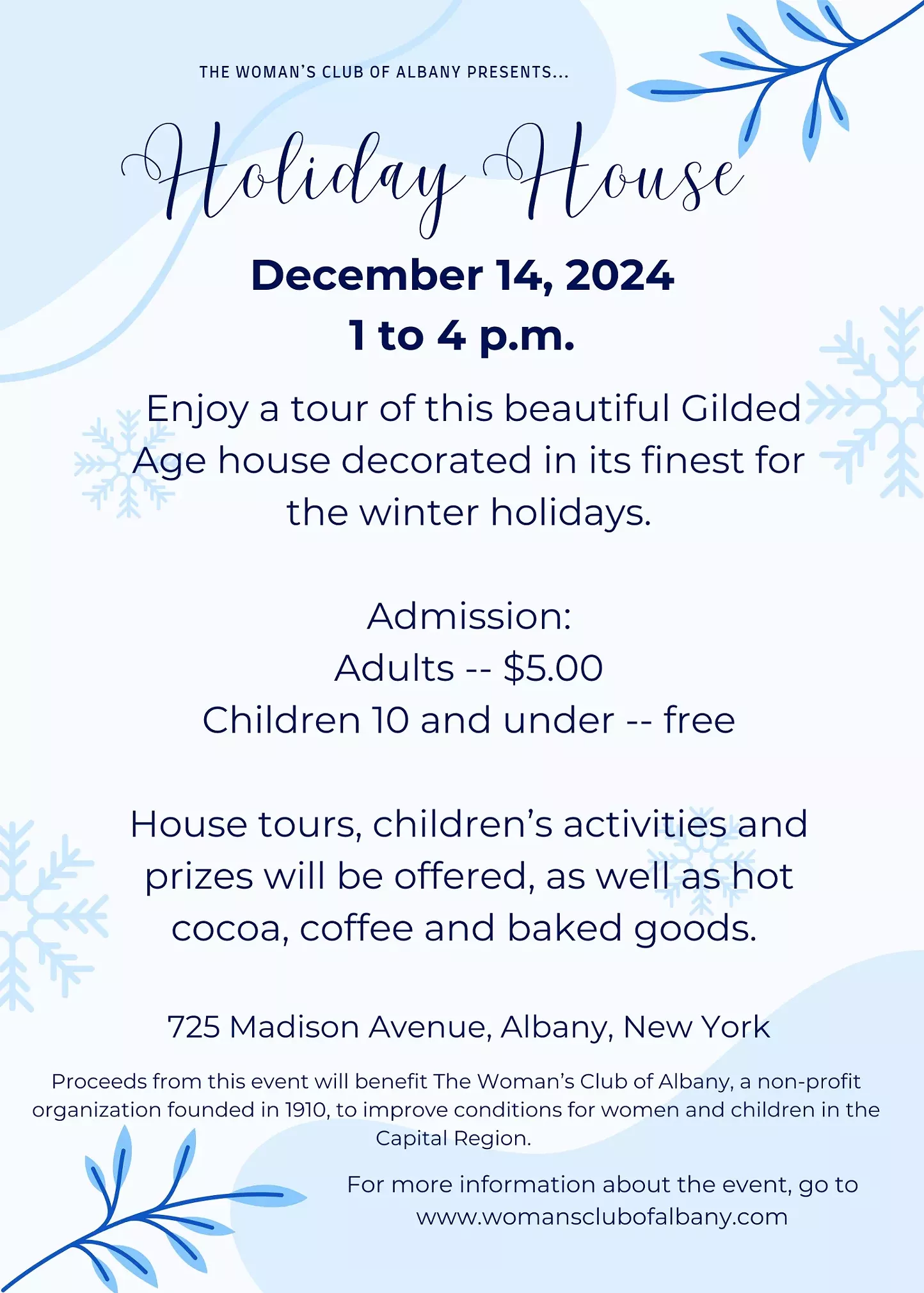 THE WOMAN'S CLUB OF ALBANY PRESENTS...

Holiday House

December 14, 2024
1 to 4 p.m.

Enjoy a tour of this beautiful Gilded Age house decorated in its finest for the winter holidays.

Admission:
Adults -- $5.00
Children 10 and under -- free

House tours, children's activities and prizes will be offered, as well as hot cocoa, coffee and baked goods.

725 Madison Avenue, Albany, New York

Proceeds from this event will benefit The Woman's Club of Albany, a non-profit organization founded in 1910, to improve conditions for women and children in the Capital Region.

For more information about the event, go to www.womansclubofalbany.com